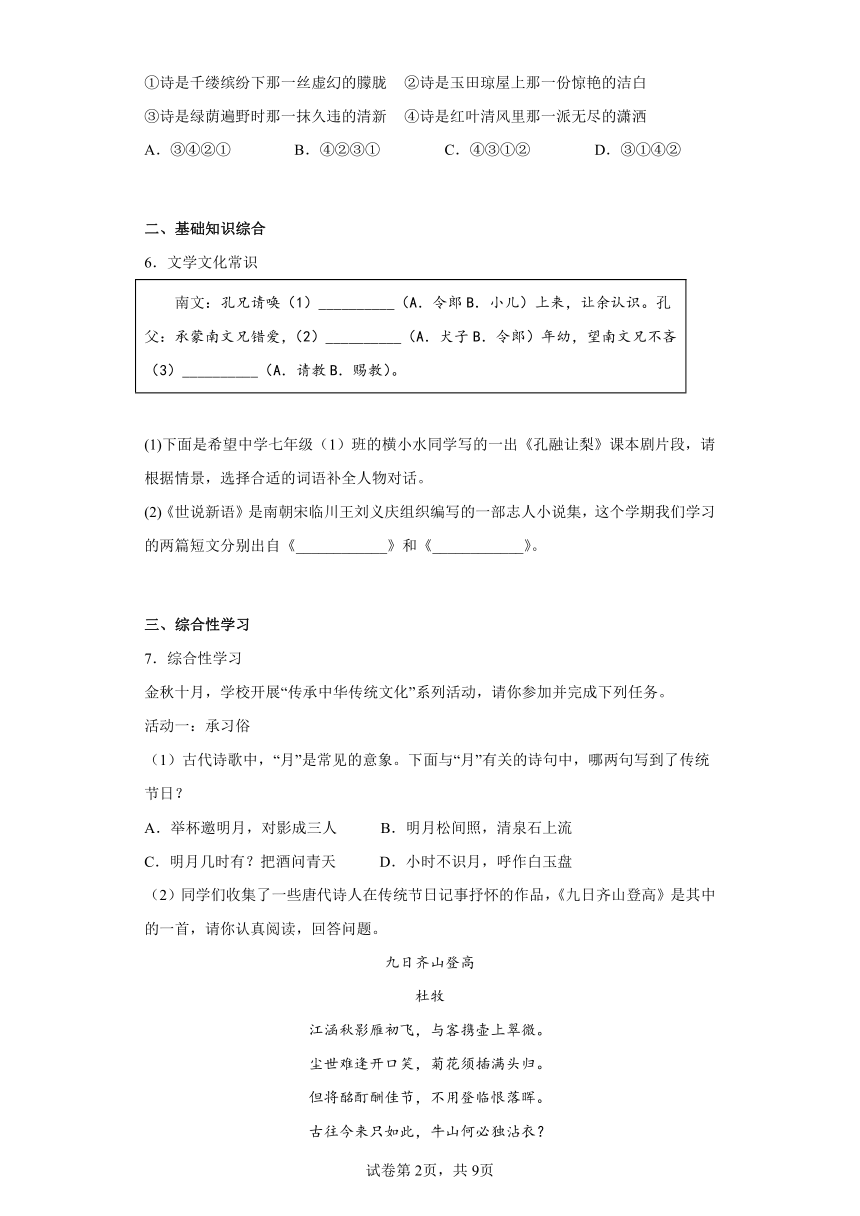 ①诗是千缕缤纷下那一丝虚幻的朦胧　②诗是玉田琼屋上那一份惊艳的洁白

③诗是绿荫遍野时那一抹久违的清新　④诗是红叶清风里那一派无尽的潇洒

A．③④②①　　B．④②③①　　C．④③①②　　D．③①④②

二、基础知识综合

6．文学文化常识

南文：孔兄请唤（1）__________（A．令郎 B．小儿）上来，让余认识。孔父：承蒙南文兄错爱，（2）__________（A．犬子 B．令郎）年幼，望南文兄不吝（3）__________（A．请教 B．赐教）。

(1)下面是希望中学七年级（1）班的横小水同学写的一出《孔融让梨》课本剧片段，请根据情景，选择合适的词语补全人物对话。

(2)《世说新语》是南朝宋临川王刘义庆组织编写的一部志人小说集，这个学期我们学习的两篇短文分别出自《____________》和《____________》。

三、综合性学习

7．综合性学习

金秋十月，学校开展“传承中华传统文化”系列活动，请你参加并完成下列任务。

活动一：承习俗

（1）古代诗歌中，“月”是常见的意象。下面与“月”有关的诗句中，哪两句写到了传统节日？

A．举杯邀明月，对影成三人　　B．明月松间照，清泉石上流

C．明月几时有？把酒问青天　　D．小时不识月，呼作白玉盘

（2）同学们收集了一些唐代诗人在传统节日记事抒怀的作品，《九日齐山登高》是其中的一首，请你认真阅读，回答问题。

九日齐山登高

杜牧

江涵秋影雁初飞，与客携壶上翠微。

尘世难逢开口笑，菊花须插满头归。

但将酩酊酬佳节，不用登临恨落晖。

古往今来只如此，牛山何必独沾衣？

试卷第2页，共9页